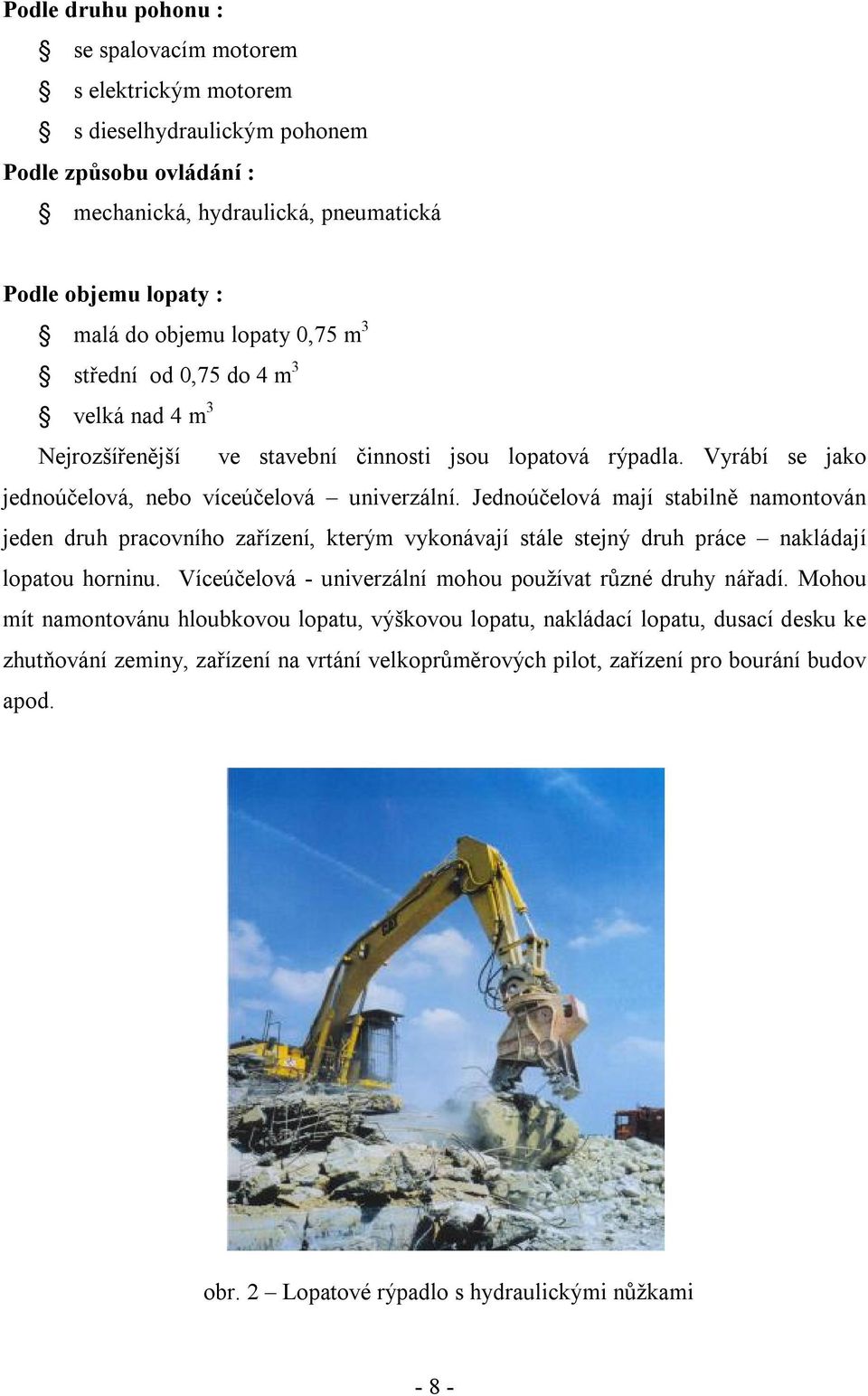 Podle druhu pohonu :

§ se spalovacím motorem

§ s elektrickým motorem

§ s dieselhydraulickým pohonem

Podle způsobu ovládání :

§ mechanická, hydraulická, pneumatická

Podle objemu lopaty :

§ malá do objemu lopaty 0,75 $m^3$

§ střední od 0,75 do 4 $m^3$

§ velká nad 4 $m^3$

Nejrozšířenější ve stavební činnosti jsou lopatová rýpadla. Vyrábí se jako jednoúčelová, nebo víceúčelová – univerzální. Jednoúčelová mají stabilně namontován jeden druh pracovního zařízení, kterým vykonávají stále stejný druh práce – nakládají lopatou horninu. Víceúčelová - univerzální mohou používat různé druhy nářadí. Mohou mít namontovánu hloubkovou lopatu, výškovou lopatu, nakládací lopatu, dusací desku ke zhutňování zeminy, zařízení na vrtání velkoprůměrových pilot, zařízení pro bourání budov apod.

obr. 2 – Lopatové rýpadlo s hydraulickými nůžkami

- 8 -